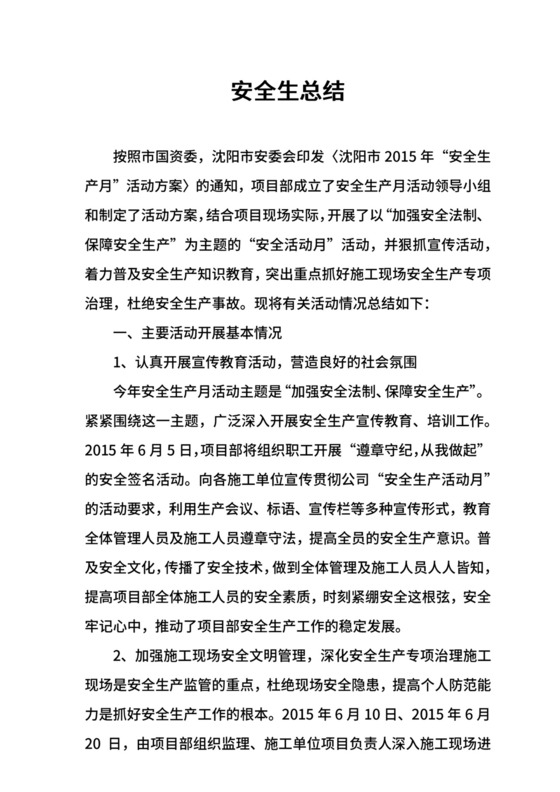 安全生总结

按照市国资委，沈阳市安委会印发〈沈阳市 2015 年“安全生产月”活动方案〉的通知，项目部成立了安全生产月活动领导小组和制定了活动方案，结合项目现场实际，开展了以“加强安全法制、保障安全生产”为主题的“安全活动月”活动，并狠抓宣传活动，着力普及安全生产知识教育，突出重点抓好施工现场安全生产专项治理，杜绝安全生产事故。现将有关活动情况总结如下：

一、主要活动开展基本情况

1、认真开展宣传教育活动，营造良好的社会氛围

今年安全生产月活动主题是“加强安全法制、保障安全生产”。紧紧围绕这一主题，广泛深入开展安全生产宣传教育、培训工作。2015 年 6 月 5 日，项目部将组织职工开展“遵章守纪，从我做起”的安全签名活动。向各施工单位宣传贯彻公司“安全生产活动月”的活动要求，利用生产会议、标语、宣传栏等多种宣传形式，教育全体管理人员及施工人员遵章守法，提高全员的安全生产意识。普及安全文化，传播了安全技术，做到全体管理及施工人员人人皆知，提高项目部全体施工人员的安全素质，时刻紧绷安全这根弦，安全牢记心中，推动了项目部安全生产工作的稳定发展。

2、加强施工现场安全文明管理，深化安全生产专项治理施工现场是安全生产监管的重点，杜绝现场安全隐患，提高个人防范能力是抓好安全生产工作的根本。2015 年 6 月 10 日、2015 年 6 月 20 日，由项目部组织监理、施工单位项目负责人深入施工现场进